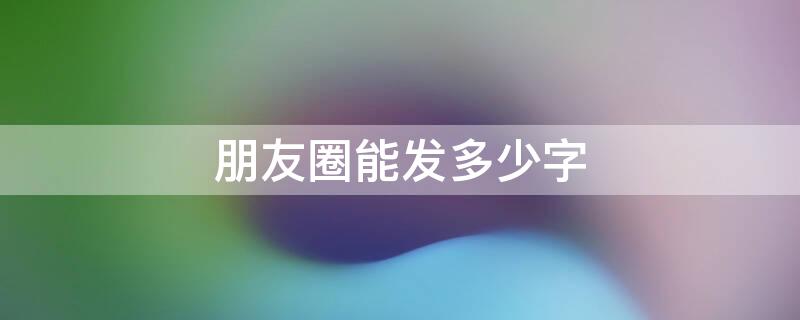 朋友圈能发多少字